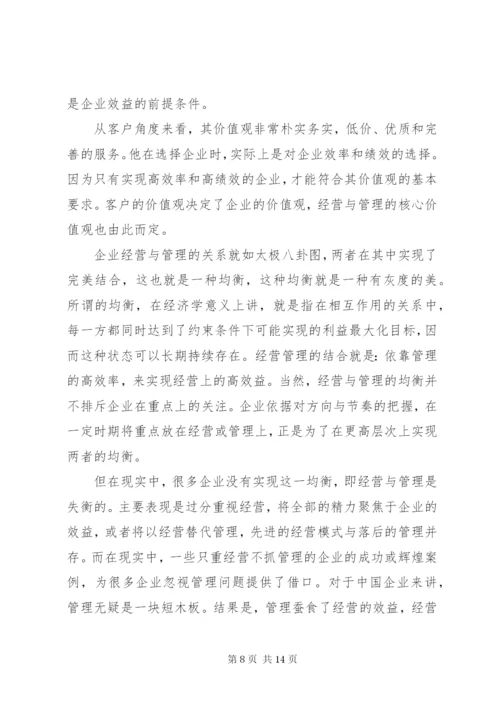 是企业效益的前提条件。

从客户角度来看，其价值观非常朴实务实，低价、优质和完善的服务。他在选择企业时，实际上是对企业效率和绩效的选择。因为只有实现高效率和高绩效的企业，才能符合其价值观的基本要求。客户的价值观决定了企业的价值观，经营与管理的核心价值观也由此而定。

企业经营与管理的关系就如太极八卦图，两者在其中实现了完美结合，这也就是一种均衡，这种均衡就是一种有灰度的美。所谓的均衡，在经济学意义上讲，就是指在相互作用的关系中，每一方都同时达到了约束条件下可能实现的利益最大化目标，因而这种状态可以长期持续存在。经营管理的结合就是：依靠管理的高效率，来实现经营上的高效益。当然，经营与管理的均衡并不排斥企业在重点上的关注。企业依据对方向与节奏的把握，在一定时期将重点放在经营或管理上，正是为了在更高层次上实现两者的均衡。

但在现实中，很多企业没有实现这一均衡，即经营与管理是失衡的。主要表现是过分重视经营，将全部的精力聚焦于企业的效益，或者将以经营替代管理，先进的经营模式与落后的管理并存。而在现实中，一些只重经营不抓管理的企业的成功或辉煌案例，为很多企业忽视管理问题提供了借口。对于中国企业来讲，管理无疑是一块短木板。结果是，管理蚕食了经营的效益，经营

第 8 页 共 14 页